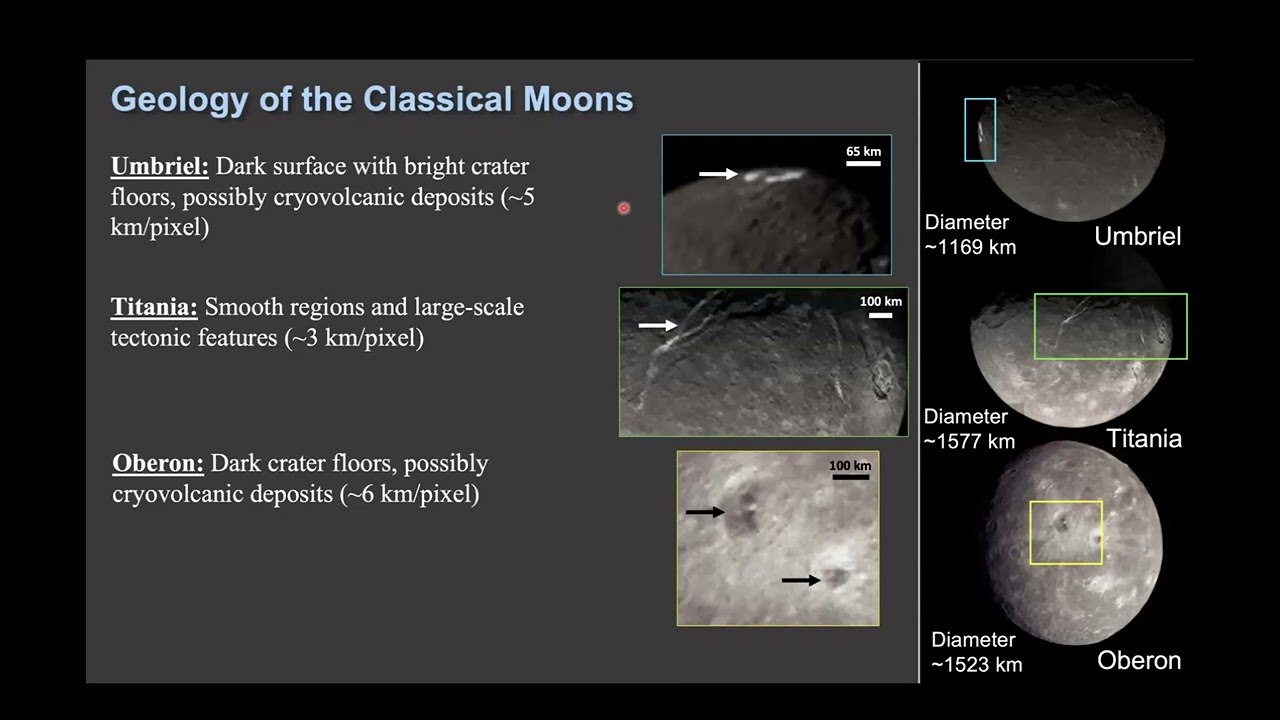 Geology of the Classical Moons

Umbriel: Dark surface with bright crater floors, possibly cryovolcanic deposits (~5 km/pixel)

65 km

Titania: Smooth regions and large-scale tectonic features (~3 km/pixel)

100 km

Oberon: Dark crater floors, possibly cryovolcanic deposits (~6 km/pixel)

100 km

Diameter ~1169 km

Umbriel

Diameter ~1577 km

Titania

Diameter ~1523 km

Oberon